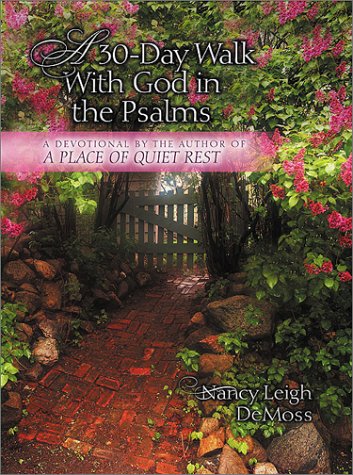 A 30-Day Walk With God in the Psalms

A DEVOTIONAL BY THE AUTHOR OF
A PLACE OF QUIET REST

Nancy Leigh DeMoss